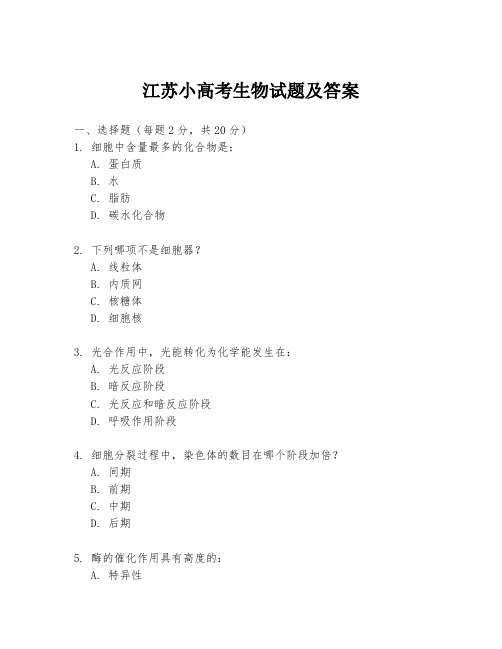 江苏小高考生物试题及答案

一、选择题（每题2分，共20分）
1. 细胞中含量最多的化合物是：
A. 蛋白质
B. 水
C. 脂肪
D. 碳水化合物

2. 下列哪项不是细胞器？
A. 线粒体
B. 内质网
C. 核糖体
D. 细胞核

3. 光合作用中，光能转化为化学能发生在：
A. 光反应阶段
B. 暗反应阶段
C. 光反应和暗反应阶段
D. 呼吸作用阶段

4. 细胞分裂过程中，染色体的数目在哪个阶段加倍？
A. 间期
B. 前期
C. 中期
D. 后期

5. 酶的催化作用具有高度的：
A. 特异性